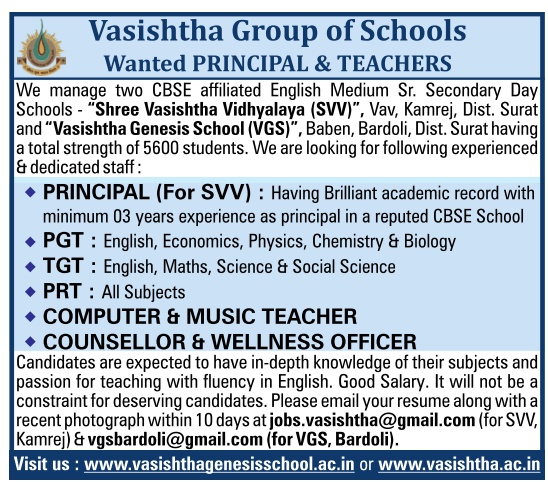 Vasishtha Group of Schools
Wanted PRINCIPAL & TEACHERS

We manage two CBSE affiliated English Medium Sr. Secondary Day Schools - "Shree Vasishtha Vidhyalaya (SVV)", Vav, Kamrej, Dist. Surat and "Vasishtha Genesis School (VGS)", Baben, Bardoli, Dist. Surat having a total strength of 5600 students. We are looking for following experienced & dedicated staff :

◆ PRINCIPAL (For SVV) : Having Brilliant academic record with minimum 03 years experience as principal in a reputed CBSE School
◆ PGT : English, Economics, Physics, Chemistry & Biology
◆ TGT : English, Maths, Science & Social Science
◆ PRT : All Subjects
◆ COMPUTER & MUSIC TEACHER
◆ COUNSELLOR & WELLNESS OFFICER

Candidates are expected to have in-depth knowledge of their subjects and passion for teaching with fluency in English. Good Salary. It will not be a constraint for deserving candidates. Please email your resume along with a recent photograph within 10 days at jobs.vasishtha@gmail.com (for SVV, Kamrej) & vgsbardoli@gmail.com (for VGS, Bardoli).

Visit us : www.vasishthagenesisschool.ac.in or www.vasishtha.ac.in